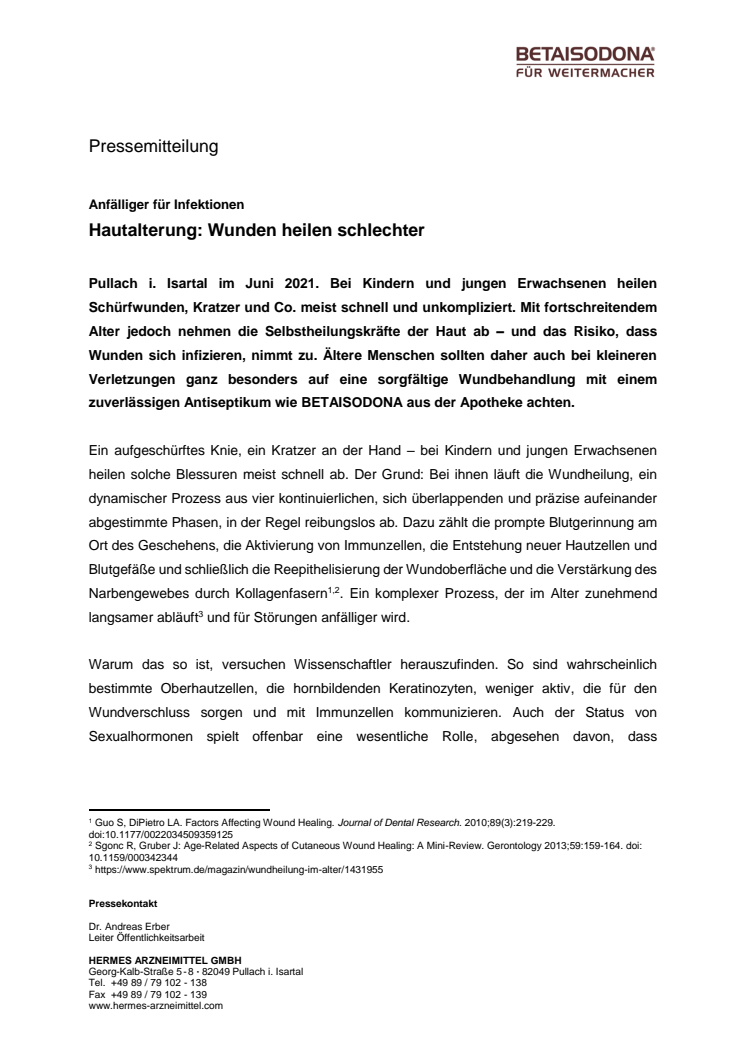 BETAISODONA®
FÜR WEITERMACHER

Pressemitteilung

Anfälliger für Infektionen
Hautalterung: Wunden heilen schlechter

Pullach i. Isartal im Juni 2021. Bei Kindern und jungen Erwachsenen heilen Schürfwunden, Kratzer und Co. meist schnell und unkompliziert. Mit fortschreitendem Alter jedoch nehmen die Selbstheilungskräfte der Haut ab – und das Risiko, dass Wunden sich infizieren, nimmt zu. Ältere Menschen sollten daher auch bei kleineren Verletzungen ganz besonders auf eine sorgfältige Wundbehandlung mit einem zuverlässigen Antiseptikum wie BETAISODONA aus der Apotheke achten.

Ein aufgeschürftes Knie, ein Kratzer an der Hand – bei Kindern und jungen Erwachsenen heilen solche Blessuren meist schnell ab. Der Grund: Bei ihnen läuft die Wundheilung, ein dynamischer Prozess aus vier kontinuierlichen, sich überlappenden und präzise aufeinander abgestimmte Phasen, in der Regel reibungslos ab. Dazu zählt die prompte Blutgerinnung am Ort des Geschehens, die Aktivierung von Immunzellen, die Entstehung neuer Hautzellen und Blutgefäße und schließlich die Reepithelisierung der Wundoberfläche und die Verstärkung des Narbengewebes durch Kollagenfasern$^{1,2}$. Ein komplexer Prozess, der im Alter zunehmend langsamer abläuft$^{3}$ und für Störungen anfälliger wird.

Warum das so ist, versuchen Wissenschaftler herauszufinden. So sind wahrscheinlich bestimmte Oberhautzellen, die hornbildenden Keratinozyten, weniger aktiv, die für den Wundverschluss sorgen und mit Immunzellen kommunizieren. Auch der Status von Sexualhormonen spielt offenbar eine wesentliche Rolle, abgesehen davon, dass

$^{1}$ Guo S, DiPietro LA. Factors Affecting Wound Healing. Journal of Dental Research. 2010;89(3):219-229. doi:10.1177/0022034509359125
$^{2}$ Sgonc R, Gruber J: Age-Related Aspects of Cutaneous Wound Healing: A Mini-Review. Gerontology 2013;59:159-164. doi: 10.1159/000342344
$^{3}$ https://www.spektrum.de/magazin/wundheilung-im-alter/1431955

Pressekontakt

Dr. Andreas Erber
Leiter Öffentlichkeitsarbeit

HERMES ARZNEIMITTEL GMBH
Georg-Kalb-Straße 5 - 8 · 82049 Pullach i. Isartal
Tel. +49 89 / 79 102 - 138
Fax +49 89 / 79 102 - 139
www.hermes-arzneimittel.com